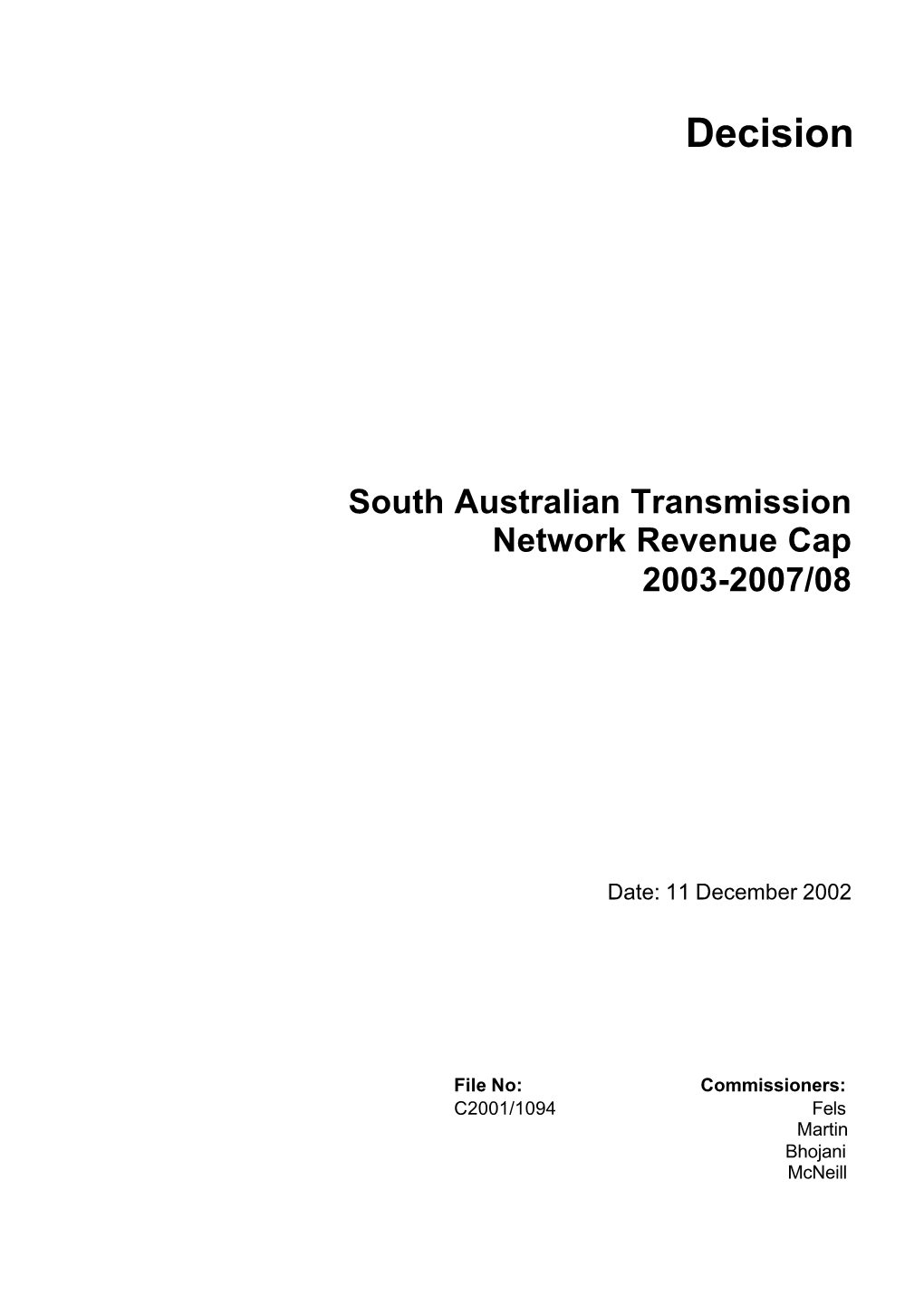 Decision

South Australian Transmission Network Revenue Cap 2003-2007/08

Date: 11 December 2002

File No:
C2001/1094

Commissioners:
Fels
Martin
Bhojani
McNeill